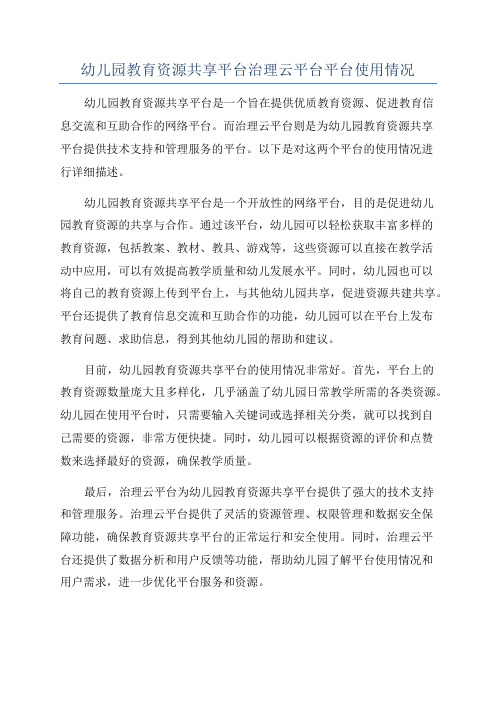 幼儿园教育资源共享平台治理云平台平台使用情况

幼儿园教育资源共享平台是一个旨在提供优质教育资源、促进教育信息交流和互助合作的网络平台。而治理云平台则是为幼儿园教育资源共享平台提供技术支持和管理服务的平台。以下是对这两个平台的使用情况进行详细描述。

幼儿园教育资源共享平台是一个开放性的网络平台，目的是促进幼儿园教育资源的共享与合作。通过该平台，幼儿园可以轻松获取丰富多样的教育资源，包括教案、教材、教具、游戏等，这些资源可以直接在教学活动中应用，可以有效提高教学质量和幼儿发展水平。同时，幼儿园也可以将自己的教育资源上传到平台上，与其他幼儿园共享，促进资源共建共享。平台还提供了教育信息交流和互助合作的功能，幼儿园可以在平台上发布教育问题、求助信息，得到其他幼儿园的帮助和建议。

目前，幼儿园教育资源共享平台的使用情况非常好。首先，平台上的教育资源数量庞大且多样化，几乎涵盖了幼儿园日常教学所需的各类资源。幼儿园在使用平台时，只需要输入关键词或选择相关分类，就可以找到自己需要的资源，非常方便快捷。同时，幼儿园可以根据资源的评价和点赞数来选择最好的资源，确保教学质量。

最后，治理云平台为幼儿园教育资源共享平台提供了强大的技术支持和管理服务。治理云平台提供了灵活的资源管理、权限管理和数据安全保障功能，确保教育资源共享平台的正常运行和安全使用。同时，治理云平台还提供了数据分析和用户反馈等功能，帮助幼儿园了解平台使用情况和用户需求，进一步优化平台服务和资源。